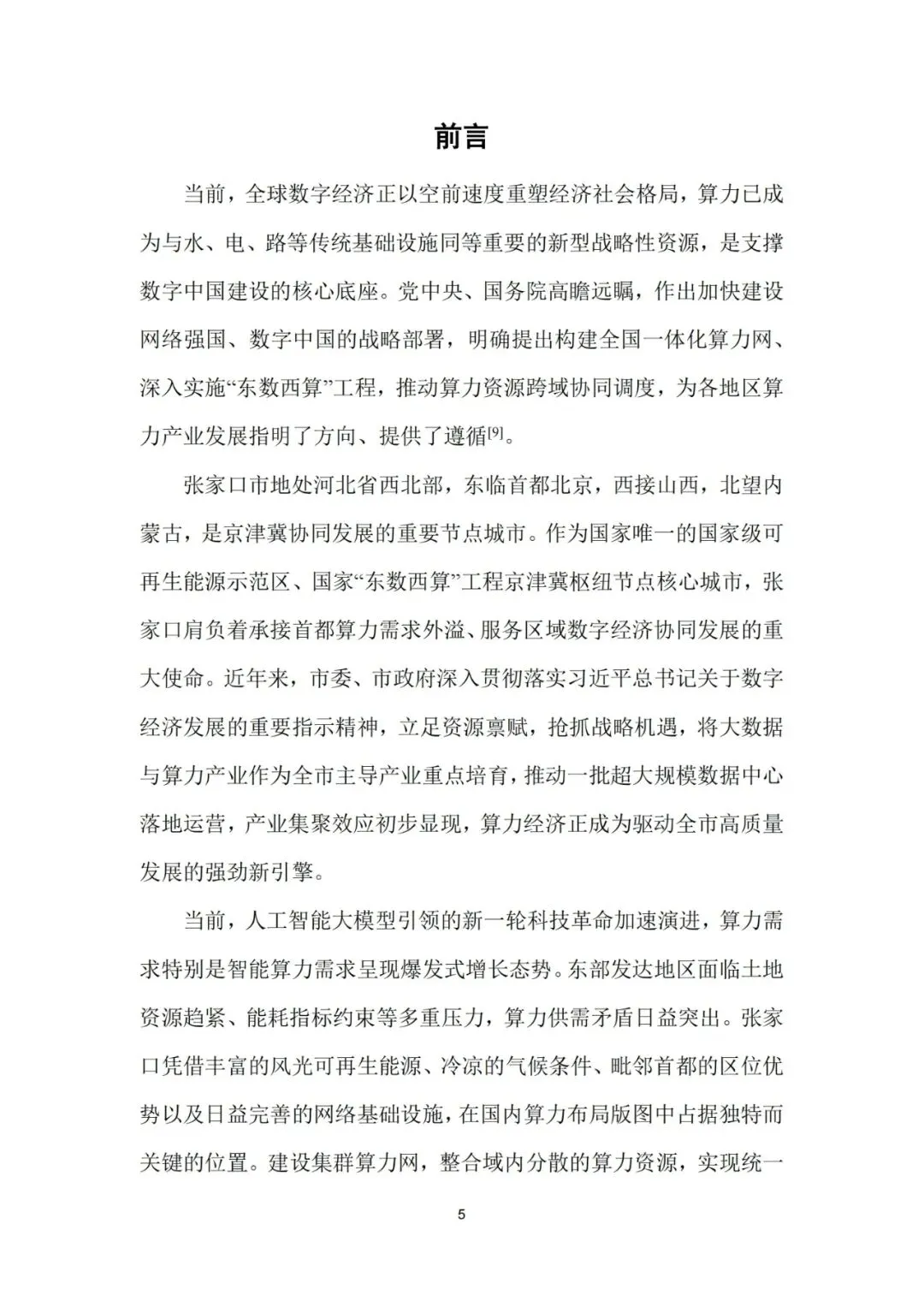 前言

当前，全球数字经济正以空前速度重塑经济社会格局，算力已成为与水、电、路等传统基础设施同等重要的新型战略性资源，是支撑数字中国建设的核心底座。党中央、国务院高瞻远瞩，作出加快建设网络强国、数字中国的战略部署，明确提出构建全国一体化算力网、深入实施“东数西算”工程，推动算力资源跨域协同调度，为各地区算力产业发展指明了方向、提供了遵循$^{[9]}$。

张家口市地处河北省西北部，东临首都北京，西接山西，北望内蒙古，是京津冀协同发展的重要节点城市。作为国家唯一的国家级可再生能源示范区、国家“东数西算”工程京津冀枢纽节点核心城市，张家口肩负着承接首都算力需求外溢、服务区域数字经济协同发展的重大使命。近年来，市委、市政府深入贯彻落实习近平总书记关于数字经济发展的重要指示精神，立足资源禀赋，抢抓战略机遇，将大数据与算力产业作为全市主导产业重点培育，推动一批超大规模数据中心落地运营，产业集聚效应初步显现，算力经济正成为驱动全市高质量发展的强劲新引擎。

当前，人工智能大模型引领的新一轮科技革命加速演进，算力需求特别是智能算力需求呈现爆发式增长态势。东部发达地区面临土地资源趋紧、能耗指标约束等多重压力，算力供需矛盾日益突出。张家口凭借丰富的风光可再生能源、冷凉的气候条件、毗邻首都的区位优势以及日益完善的网络基础设施，在国内算力布局版图中占据独特而关键的位置。建设集群算力网，整合域内分散的算力资源，实现统一

5